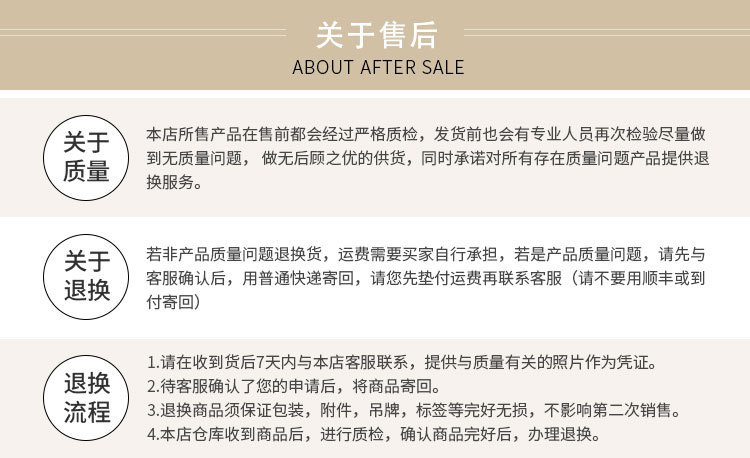 关于售后
ABOUT AFTER SALE

关于质量

本店所售产品在售前都会经过严格质检，发货前也会有专业人员再次检验尽量做到无质量问题， 做无后顾之优的供货，同时承诺对所有存在质量问题产品提供退换服务。

关于退换

若非产品质量问题退换货，运费需要买家自行承担，若是产品质量问题，请先与客服确认后，用普通快递寄回，请您先垫付运费再联系客服（请不要用顺丰或到付寄回）

退换流程

1.请在收到货后7天内与本店客服联系，提供与质量有关的照片作为凭证。
2.待客服确认了您的申请后，将商品寄回。
3.退换商品须保证包装，附件，吊牌，标签等完好无损，不影响第二次销售。
4.本店仓库收到商品后，进行质检，确认商品完好后，办理退换。